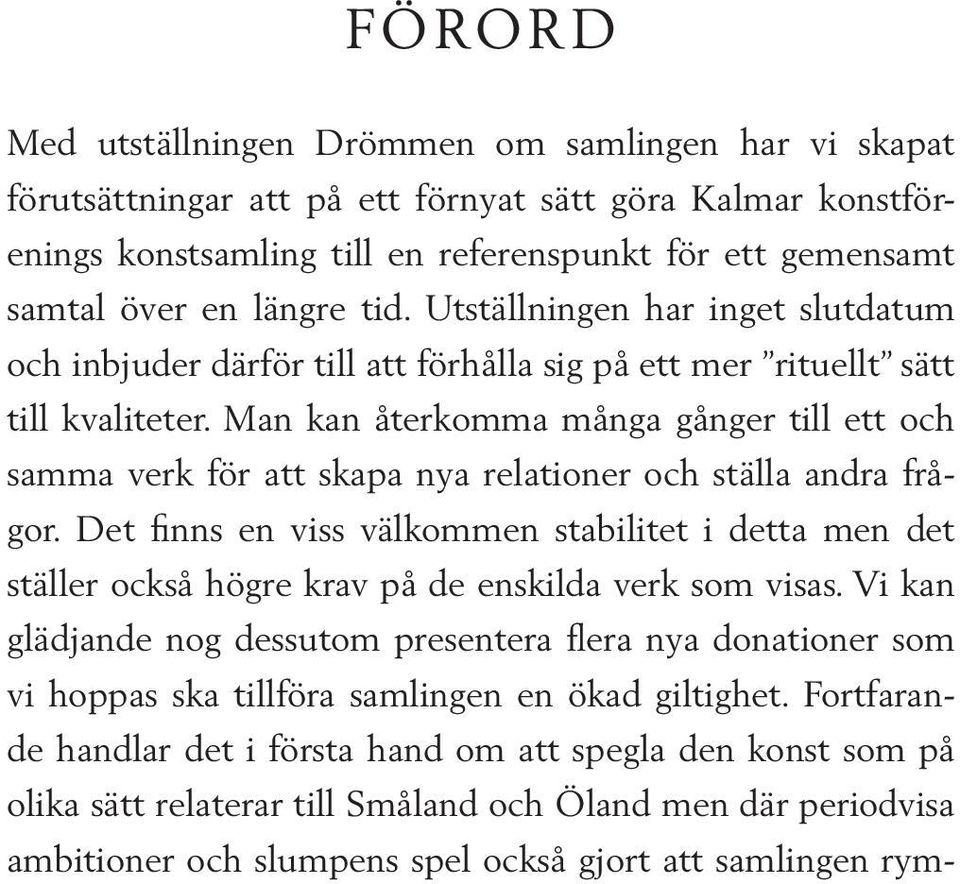 FÖRORD

Med utställningen Drömmen om samlingen har vi skapat förutsättningar att på ett förnyat sätt göra Kalmar konstförenings konstsamling till en referenspunkt för ett gemensamt samtal över en längre tid. Utställningen har inget slutdatum och inbjuder därför till att förhålla sig på ett mer ”rituellt” sätt till kvaliteter. Man kan återkomma många gånger till ett och samma verk för att skapa nya relationer och ställa andra frågor. Det finns en viss välkommen stabilitet i detta men det ställer också högre krav på de enskilda verk som visas. Vi kan glädjande nog dessutom presentera flera nya donationer som vi hoppas ska tillföra samlingen en ökad giltighet. Fortfarande handlar det i första hand om att spegla den konst som på olika sätt relaterar till Småland och Öland men där periodvisa ambitioner och slumpens spel också gjort att samlingen rym-